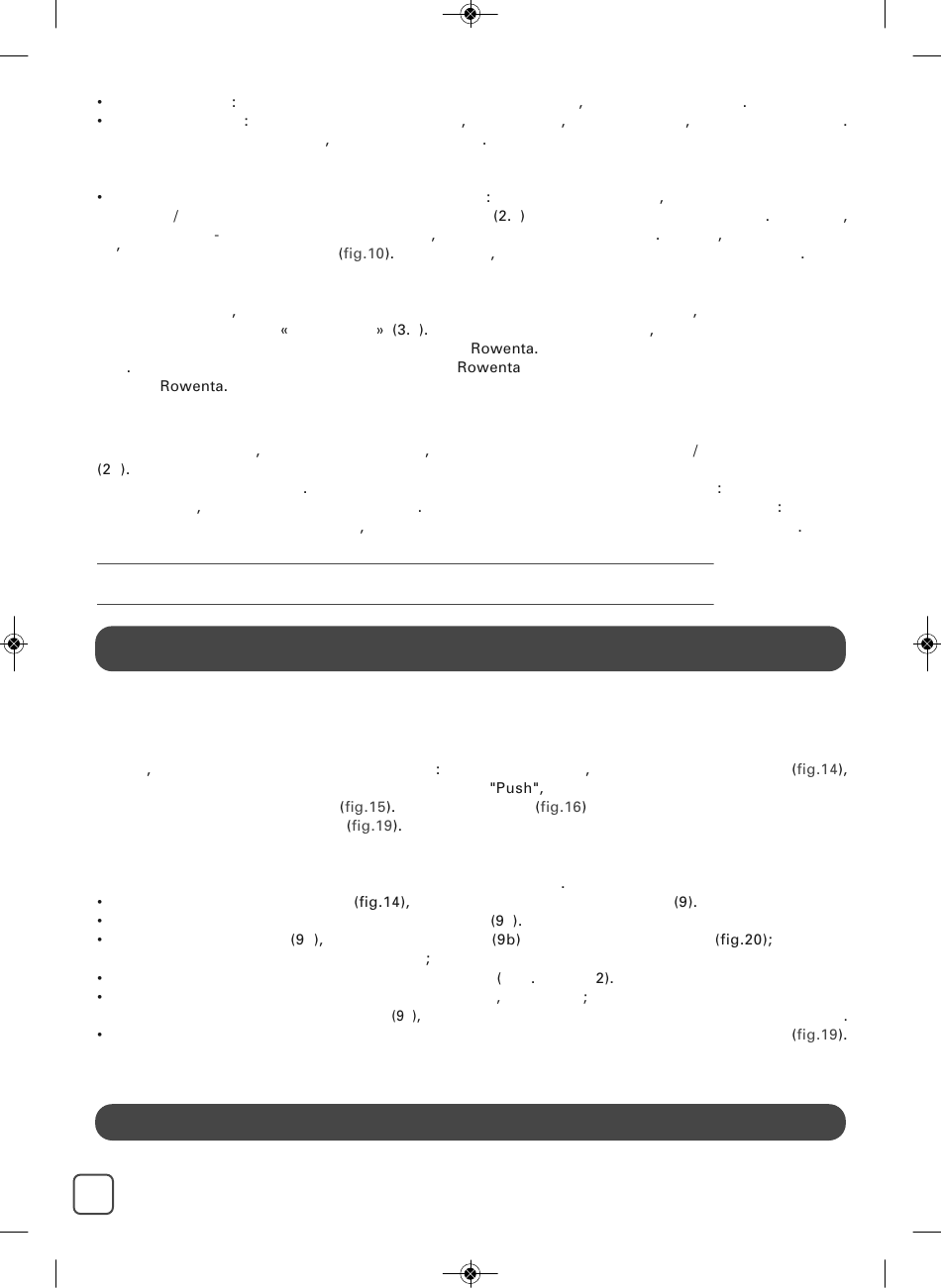 • : , .
• : , , , .
, .

• : ,
/ (2. ) . ,
- , . ,
' (fig.10). , .

, ,
« » (3. ). ,
Rowenta.
. Rowenta
Rowenta.

, , /
(2 ).
. :
, . :
, .

, : , (fig.14),
"Push",
(fig.15). (fig.16)
(fig.19).

.
• (fig.14), (9).
• (9 ).
• (9 ), (9b) (fig.20);
;
• ( . 2).
• , ;
(9 ), .
• (fig.19).